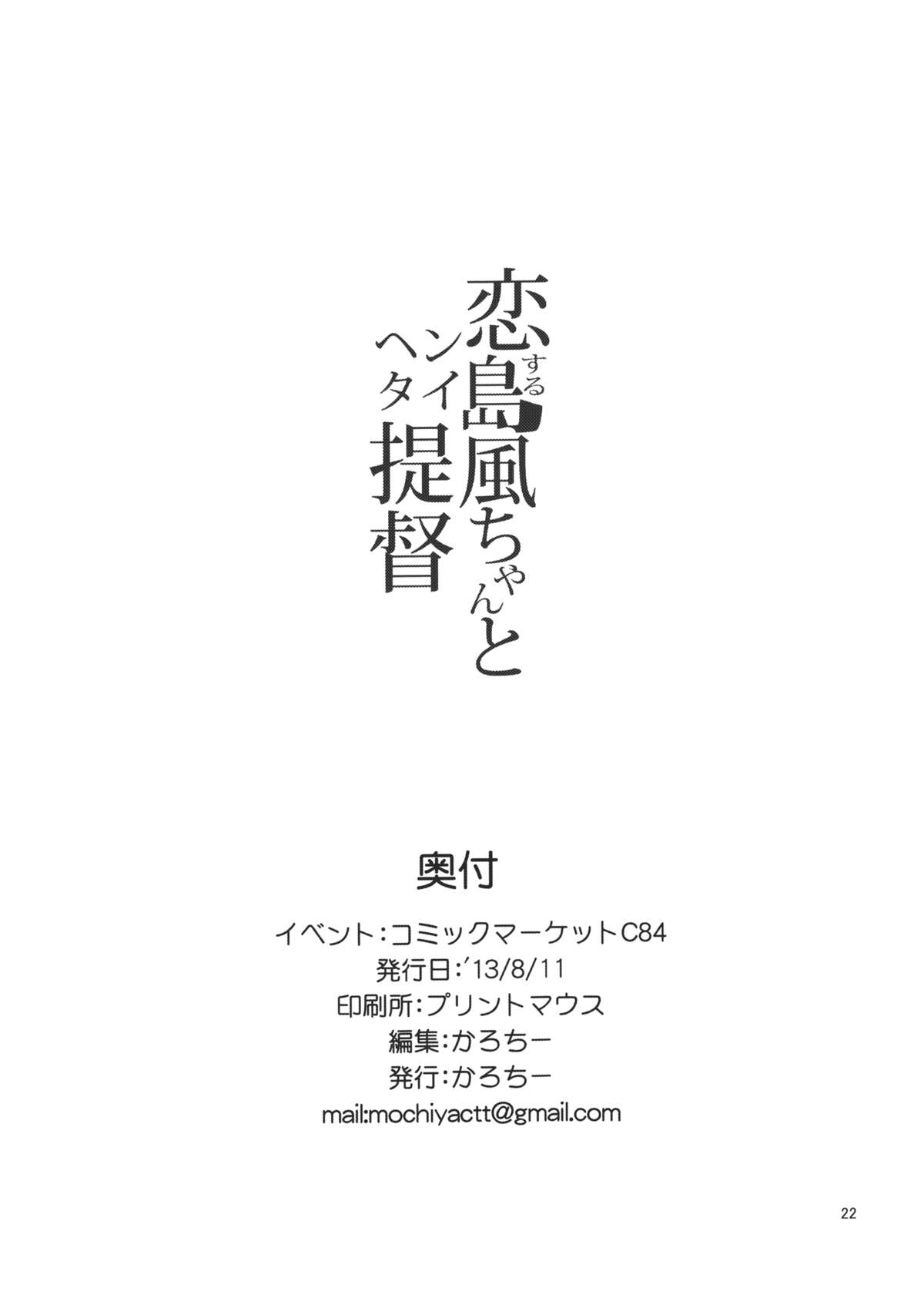 恋する島風ちゃんとヘンタイ提督

奥付

イベント:コミックマーケットC84
発行日:'13/8/11
印刷所:プリントマウス
編集:かろちー
発行:かろちー
mail:mochiyactt@gmail.com

22